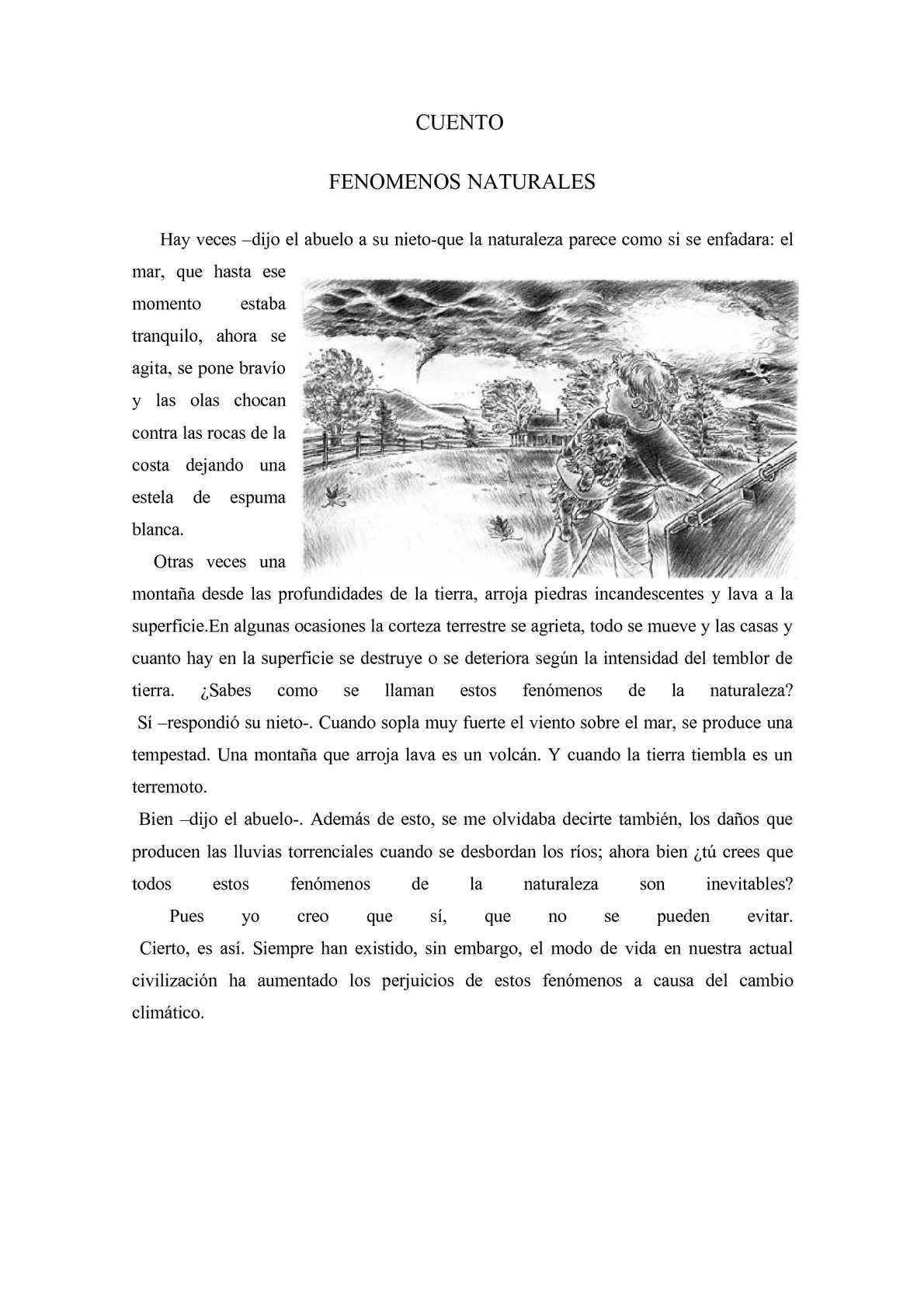 CUENTO

FENOMENOS NATURALES

Hay veces –dijo el abuelo a su nieto-que la naturaleza parece como si se enfadara: el mar, que hasta ese momento estaba tranquilo, ahora se agita, se pone bravío y las olas chocan contra las rocas de la costa dejando una estela de espuma blanca.

Otras veces una montaña desde las profundidades de la tierra, arroja piedras incandescentes y lava a la superficie.En algunas ocasiones la corteza terrestre se agrieta, todo se mueve y las casas y cuanto hay en la superficie se destruye o se deteriora según la intensidad del temblor de tierra. ¿Sabes como se llaman estos fenómenos de la naturaleza?

Sí –respondió su nieto-. Cuando sopla muy fuerte el viento sobre el mar, se produce una tempestad. Una montaña que arroja lava es un volcán. Y cuando la tierra tiembla es un terremoto.

Bien –dijo el abuelo-. Además de esto, se me olvidaba decirte también, los daños que producen las lluvias torrenciales cuando se desbordan los ríos; ahora bien ¿tú crees que todos estos fenómenos de la naturaleza son inevitables?

Pues yo creo que sí, que no se pueden evitar.

Cierto, es así. Siempre han existido, sin embargo, el modo de vida en nuestra actual civilización ha aumentado los perjuicios de estos fenómenos a causa del cambio climático.